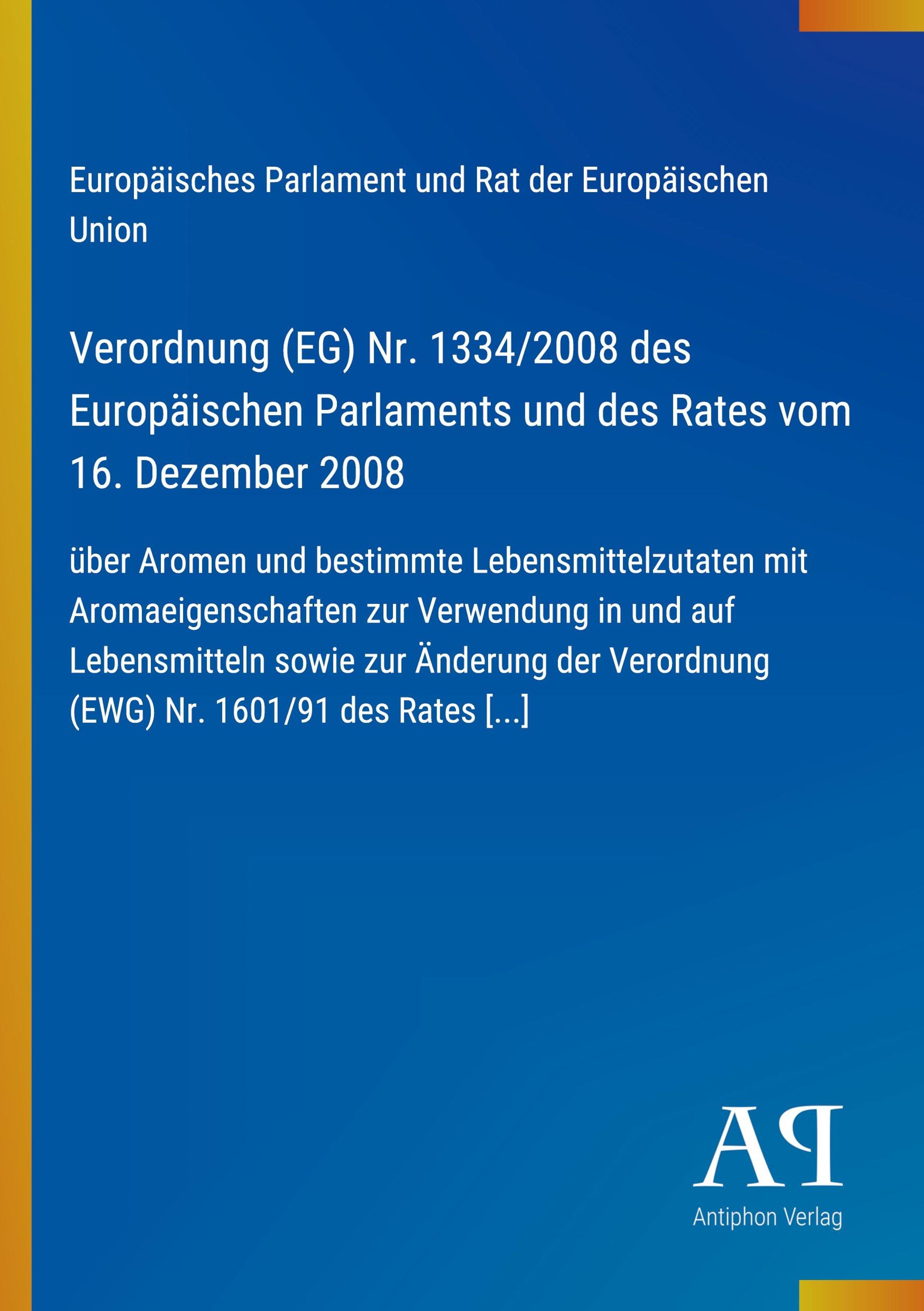 Europäisches Parlament und Rat der Europäischen Union

Verordnung (EG) Nr. 1334/2008 des Europäischen Parlaments und des Rates vom 16. Dezember 2008

über Aromen und bestimmte Lebensmittelzutaten mit Aromaeigenschaften zur Verwendung in und auf Lebensmitteln sowie zur Änderung der Verordnung (EWG) Nr. 1601/91 des Rates [...]

AP

Antiphon Verlag